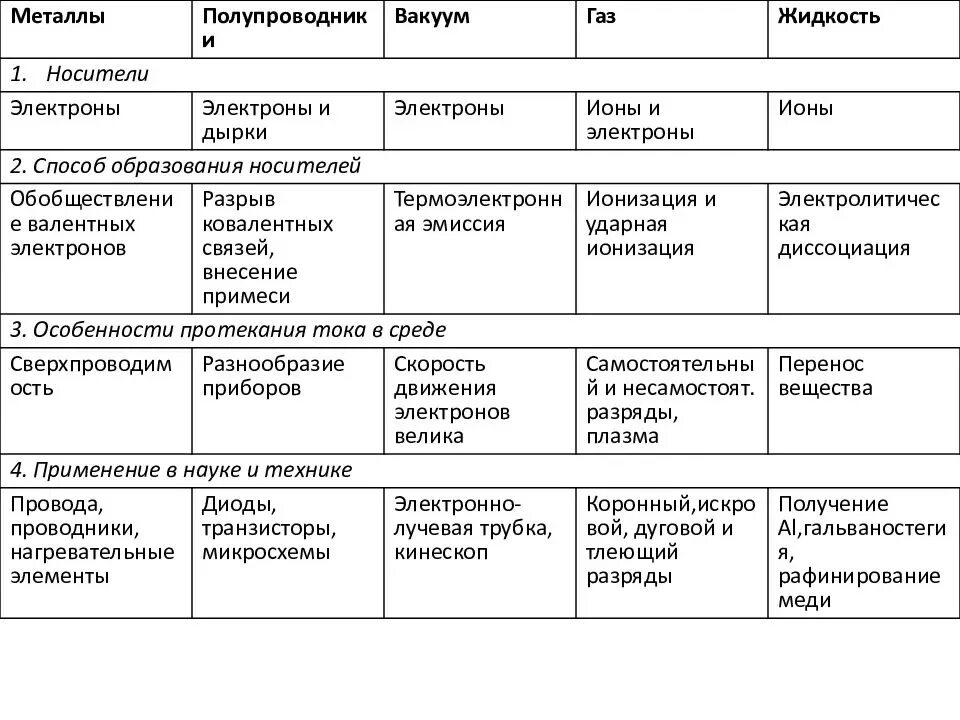 | Металлы | Полупроводники | Вакуум | Газ | Жидкость |
|---|---|---|---|---|
| 1. Носители | | | | |
| Электроны | Электроны и дырки | Электроны | Ионы и электроны | Ионы |
| 2. Способ образования носителей | | | | |
| Обобществление валентных электронов | Разрыв ковалентных связей, внесение примеси | Термоэлектронная эмиссия | Ионизация и ударная ионизация | Электролитическая диссоциация |
| 3. Особенности протекания тока в среде | | | | |
| Сверхпроводимость | Разнообразие приборов | Скорость движения электронов велика | Самостоятельный и несамостоят. разряды, плазма | Перенос вещества |
| 4. Применение в науке и технике | | | | |
| Провода, проводники, нагревательные элементы | Диоды, транзисторы, микросхемы | Электронно-лучевая трубка, кинескоп | Коронный,искровой, дуговой и тлеющий разряды | Получение Al,гальваностегия, рафинирование меди |